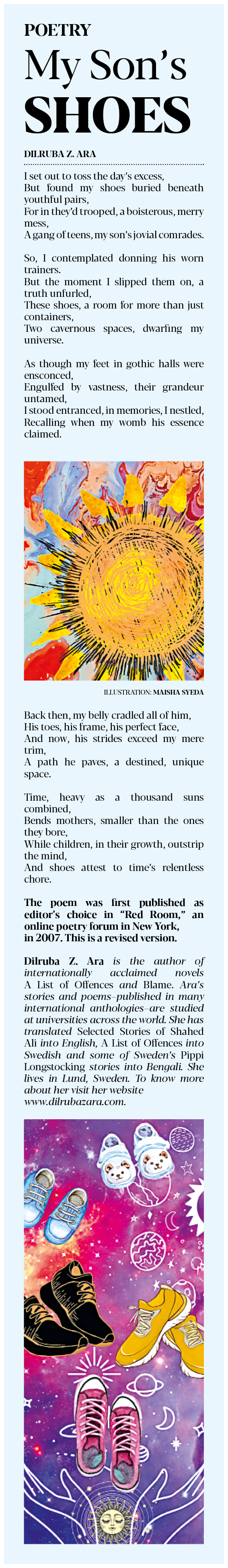 POETRY

My Son's SHOES

DILRUBA Z. ARA

I set out to toss the day's excess,
But found my shoes buried beneath youthful pairs,
For in they'd trooped, a boisterous, merry mess,
A gang of teens, my son's jovial comrades.

So, I contemplated donning his worn trainers.
But the moment I slipped them on, a truth unfurled,
These shoes, a room for more than just containers,
Two cavernous spaces, dwarfing my universe.

As though my feet in gothic halls were ensconced,
Engulfed by vastness, their grandeur untamed,
I stood entranced, in memories, I nestled,
Recalling when my womb his essence claimed.

ILLUSTRATION: MAISHA SYEDA

Back then, my belly cradled all of him,
His toes, his frame, his perfect face,
And now, his strides exceed my mere trim,
A path he paves, a destined, unique space.

Time, heavy as a thousand suns combined,
Bends mothers, smaller than the ones they bore,
While children, in their growth, outstrip the mind,
And shoes attest to time's relentless chore.

The poem was first published as editor's choice in "Red Room," an online poetry forum in New York, in 2007. This is a revised version.

Dilruba Z. Ara is the author of internationally acclaimed novels A List of Offences and Blame. Ara's stories and poems–published in many international anthologies–are studied at universities across the world. She has translated Selected Stories of Shahed Ali into English, A List of Offences into Swedish and some of Sweden's Pippi Longstocking stories into Bengali. She lives in Lund, Sweden. To know more about her visit her website www.dilrubazara.com.